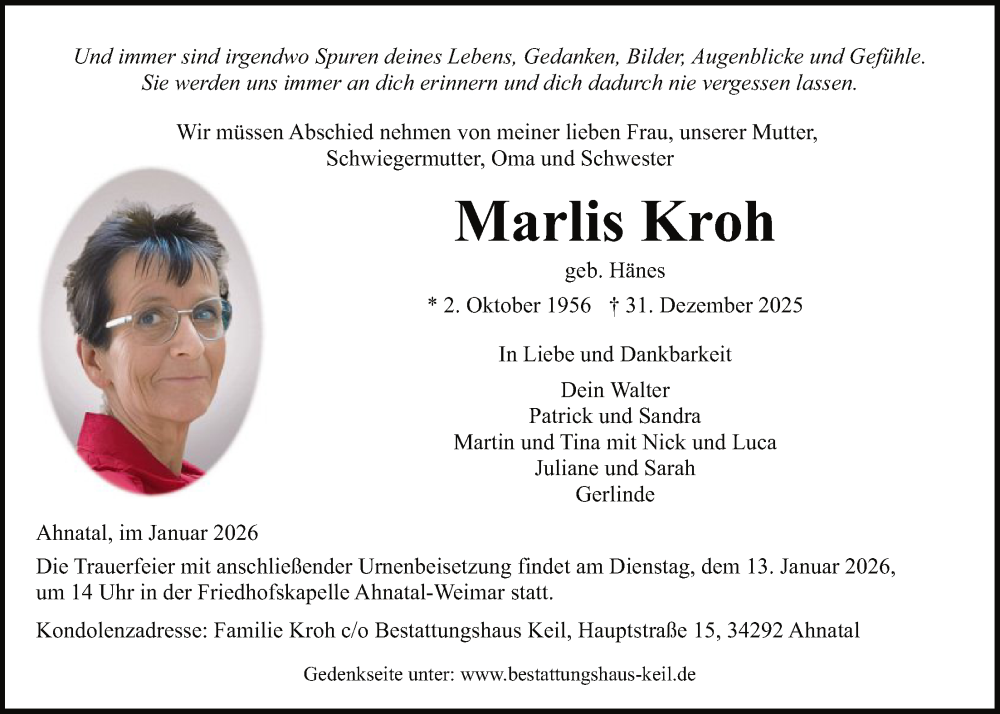 Und immer sind irgendwo Spuren deines Lebens, Gedanken, Bilder, Augenblicke und Gefühle. Sie werden uns immer an dich erinnern und dich dadurch nie vergessen lassen.

Wir müssen Abschied nehmen von meiner lieben Frau, unserer Mutter, Schwiegermutter, Oma und Schwester

Marlis Kroh

geb. Hänes

* 2. Oktober 1956 † 31. Dezember 2025

In Liebe und Dankbarkeit

Dein Walter
Patrick und Sandra
Martin und Tina mit Nick und Luca
Juliane und Sarah
Gerlinde

Ahnatal, im Januar 2026

Die Trauerfeier mit anschließender Urnenbeisetzung findet am Dienstag, dem 13. Januar 2026, um 14 Uhr in der Friedhofskapelle Ahnatal-Weimar statt.

Kondolenzadresse: Familie Kroh c/o Bestattungshaus Keil, Hauptstraße 15, 34292 Ahnatal

Gedenkseite unter: www.bestattungshaus-keil.de